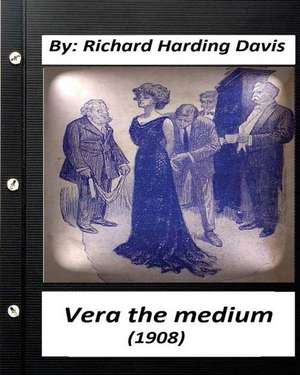 By: Richard Harding Davis

Vera the medium
(1908)